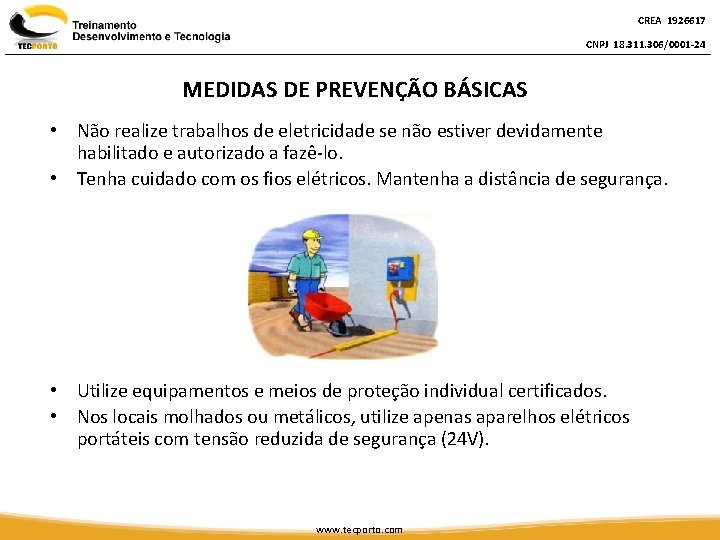 TECPORTO
Treinamento
Desenvolvimento e Tecnologia

CREA 1926617
CNPJ 18.311.306/0001-24

MEDIDAS DE PREVENÇÃO BÁSICAS

• Não realize trabalhos de eletricidade se não estiver devidamente habilitado e autorizado a fazê-lo.
• Tenha cuidado com os fios elétricos. Mantenha a distância de segurança.

• Utilize equipamentos e meios de proteção individual certificados.
• Nos locais molhados ou metálicos, utilize apenas aparelhos elétricos portáteis com tensão reduzida de segurança (24V).

www.tecporto.com